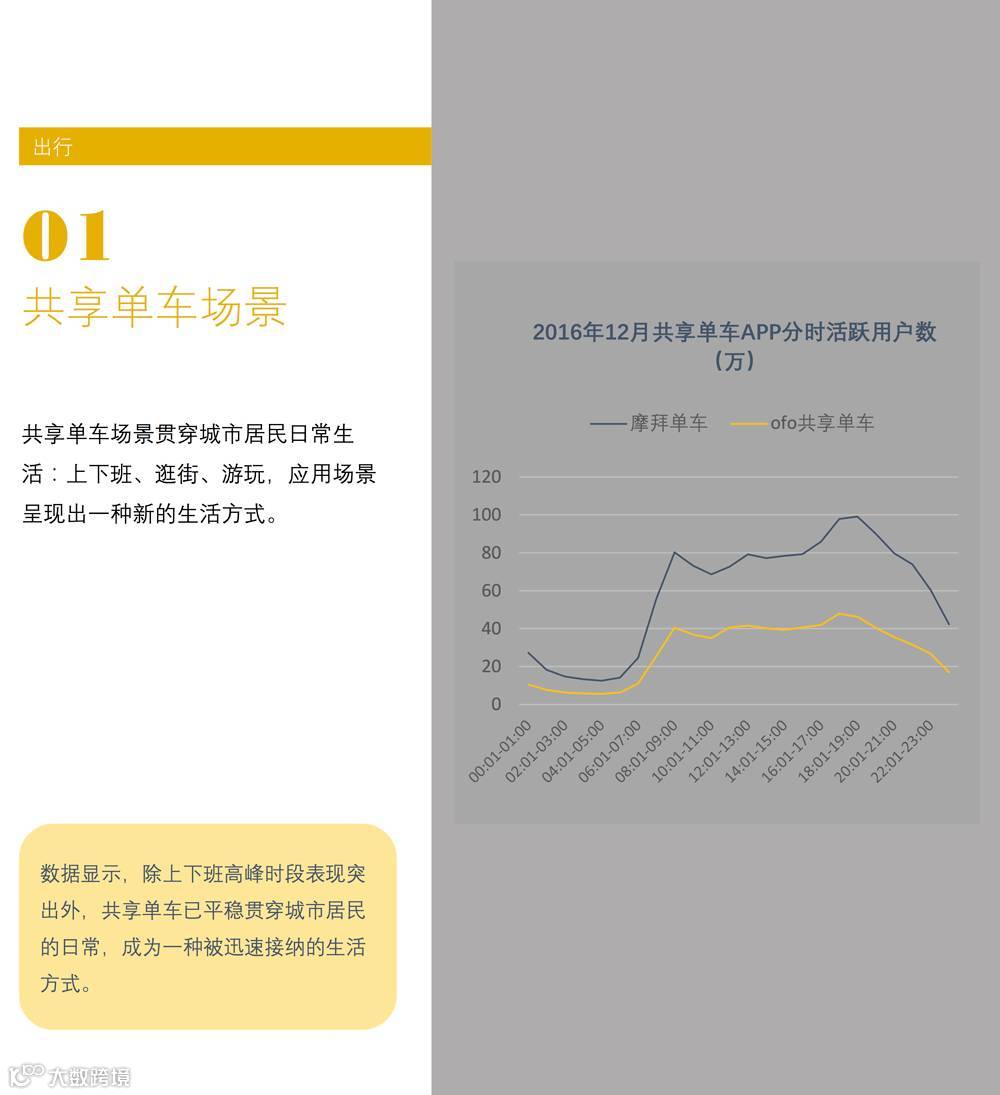 出行

01
共享单车场景

共享单车场景贯穿城市居民日常生活：上下班、逛街、游玩，应用场景呈现出一种新的生活方式。

数据显示，除上下班高峰时段表现突出外，共享单车已平稳贯穿城市居民的日常，成为一种被迅速接纳的生活方式。

2016年12月共享单车APP分时活跃用户数（万）

摩拜单车 ofo共享单车

120
100
80
60
40
20
0

00:01-01:00
02:01-03:00
04:01-05:00
06:01-07:00
08:01-09:00
10:01-11:00
12:01-13:00
14:01-15:00
16:01-17:00
18:01-19:00
20:01-21:00
22:01-23:00

大数跨境